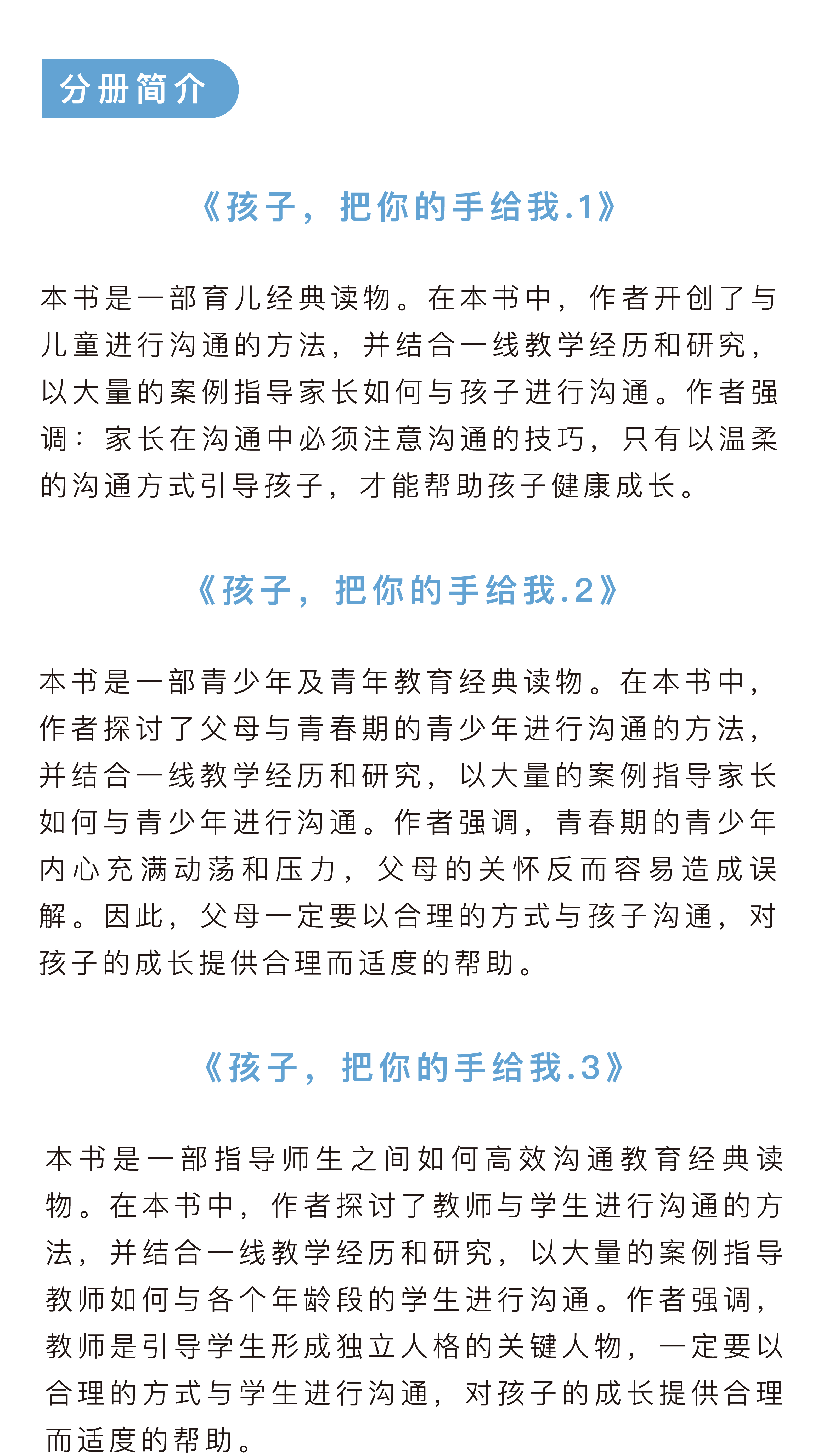 分册简介

《孩子，把你的手给我.1》

本书是一部育儿经典读物。在本书中，作者开创了与儿童进行沟通的方法，并结合一线教学经历和研究，以大量的案例指导家长如何与孩子进行沟通。作者强调：家长在沟通中必须注意沟通的技巧，只有以温柔的沟通方式引导孩子，才能帮助孩子健康成长。

《孩子，把你的手给我.2》

本书是一部青少年及青年教育经典读物。在本书中，作者探讨了父母与青春期的青少年进行沟通的方法，并结合一线教学经历和研究，以大量的案例指导家长如何与青少年进行沟通。作者强调，青春期的青少年内心充满动荡和压力，父母的关怀反而容易造成误解。因此，父母一定要以合理的方式与孩子沟通，对孩子的成长提供合理而适度的帮助。

《孩子，把你的手给我.3》

本书是一部指导师生之间如何高效沟通教育经典读物。在本书中，作者探讨了教师与学生进行沟通的方法，并结合一线教学经历和研究，以大量的案例指导教师如何与各个年龄段的学生进行沟通。作者强调，教师是引导学生形成独立人格的关键人物，一定要以合理的方式与学生进行沟通，对孩子的成长提供合理而适度的帮助。